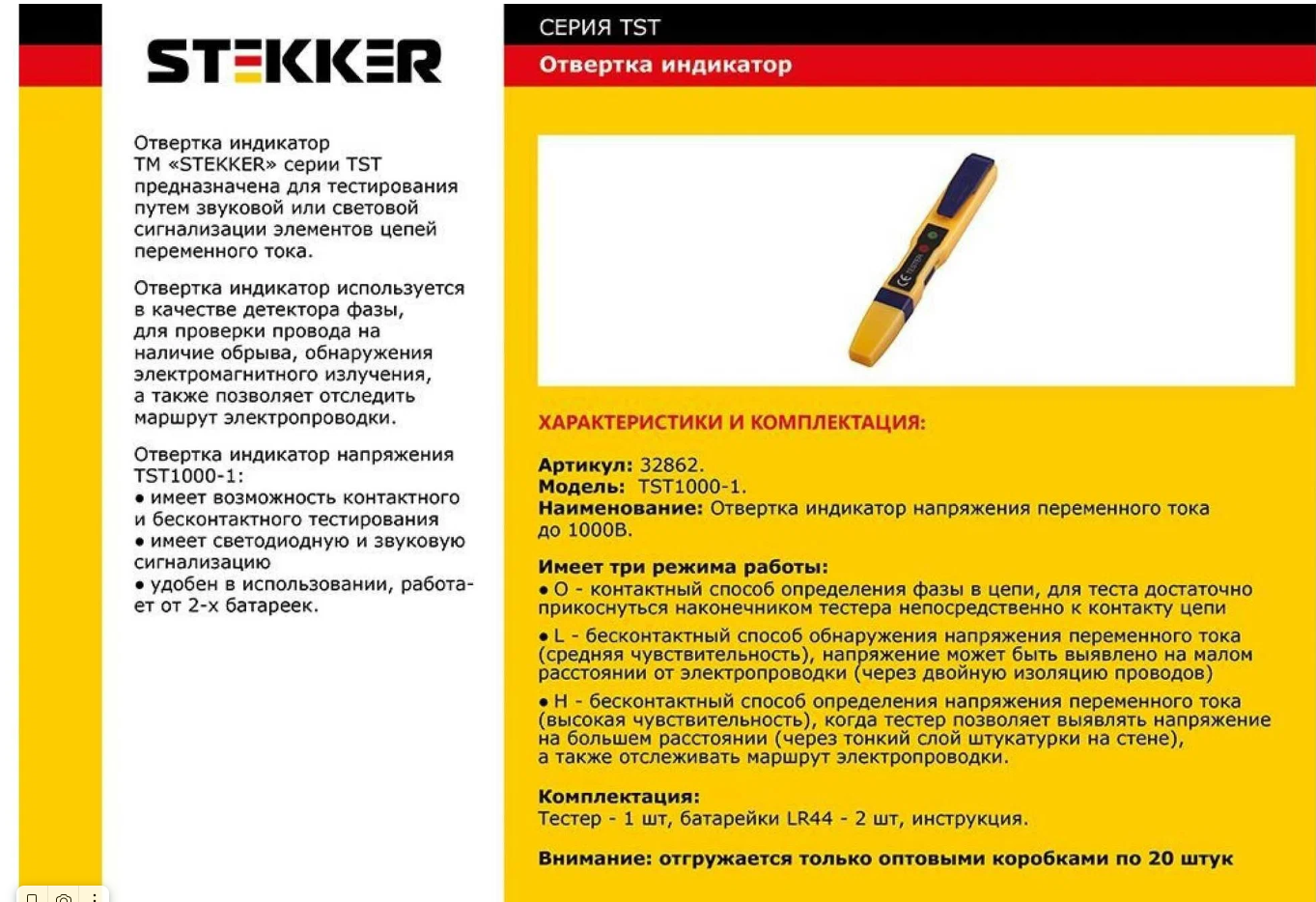 STEKKER

Отвертка индикатор ТМ «STEKKER» серии TST предназначена для тестирования путем звуковой или световой сигнализации элементов цепей переменного тока.

Отвертка индикатор используется в качестве детектора фазы, для проверки провода на наличие обрыва, обнаружения электромагнитного излучения, а также позволяет отследить маршрут электропроводки.

Отвертка индикатор напряжения TST1000-1:
• имеет возможность контактного и бесконтактного тестирования
• имеет светодиодную и звуковую сигнализацию
• удобен в использовании, работает от 2-х батареек.

СЕРИЯ TST

Отвертка индикатор

ХАРАКТЕРИСТИКИ И КОМПЛЕКТАЦИЯ:

Артикул: 32862.
Модель: TST1000-1.
Наименование: Отвертка индикатор напряжения переменного тока до 1000В.

Имеет три режима работы:
• O - контактный способ определения фазы в цепи, для теста достаточно прикоснуться наконечником тестера непосредственно к контакту цепи

• L - бесконтактный способ обнаружения напряжения переменного тока (средняя чувствительность), напряжение может быть выявлено на малом расстоянии от электропроводки (через двойную изоляцию проводов)

• H - бесконтактный способ определения напряжения переменного тока (высокая чувствительность), когда тестер позволяет выявлять напряжение на большем расстоянии (через тонкий слой штукатурки на стене), а также отслеживать маршрут электропроводки.

Комплектация:
Тестер - 1 шт, батарейки LR44 - 2 шт, инструкция.

Внимание: отгружается только оптовыми коробками по 20 штук